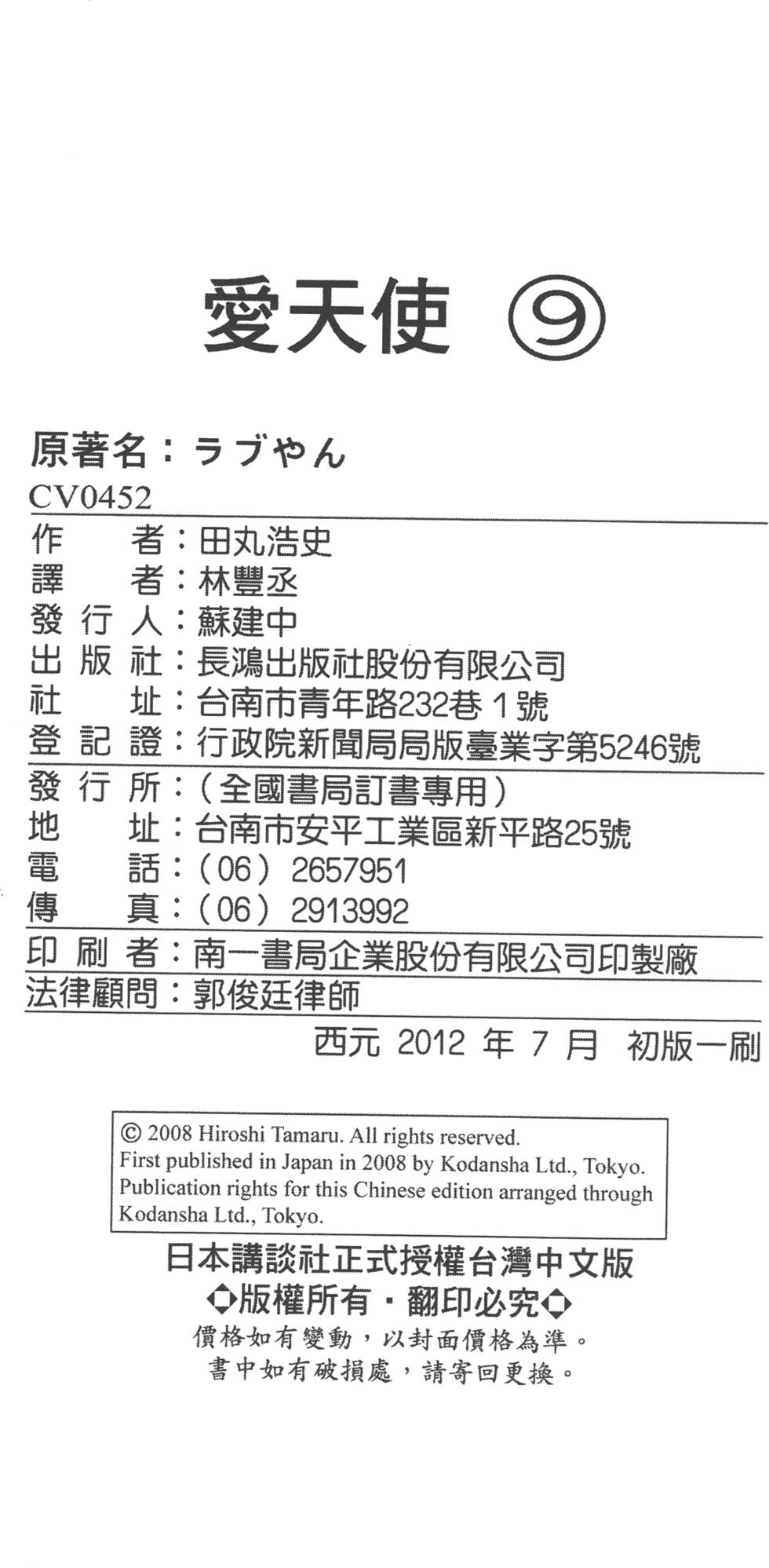 愛天使 ⑨

原著名：ラブやん

CV0452

作　　者：田丸浩史
譯　　者：林豐丞
發 行 人：蘇建中
出 版 社：長鴻出版社股份有限公司
社　　址：台南市青年路232巷 1號
登 記 證：行政院新聞局局版臺業字第5246號

發 行 所：（全國書局訂書專用）
地　　址：台南市安平工業區新平路25號
電　　話：（06）2657951
傳　　真：（06）2913992

印 刷 者：南一書局企業股份有限公司印製廠

法律顧問：郭俊廷律師

西元 2012 年 7 月　初版一刷

© 2008 Hiroshi Tamaru. All rights reserved.
First published in Japan in 2008 by Kodansha Ltd., Tokyo.
Publication rights for this Chinese edition arranged through Kodansha Ltd., Tokyo.

日本講談社正式授權台灣中文版
◆版權所有・翻印必究◆
價格如有變動，以封面價格為準。
書中如有破損處，請寄回更換。